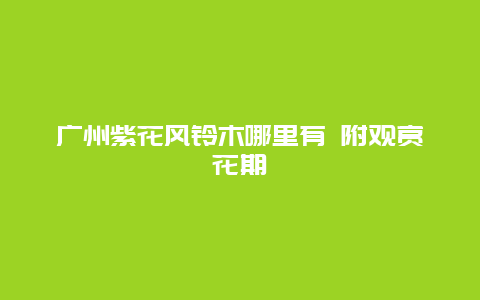 广州紫花风铃木哪里有 附观赏花期